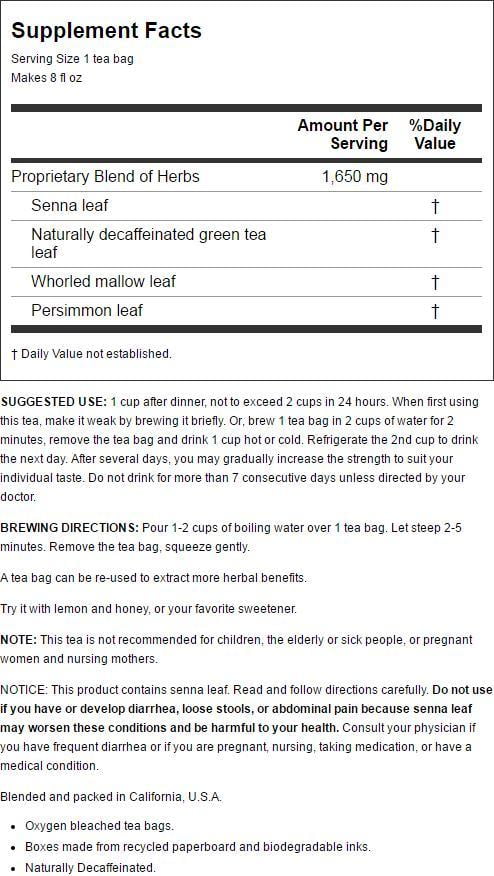 Supplement Facts
Serving Size 1 tea bag
Makes 8 fl oz

| | Amount Per Serving | %Daily Value |
|---|---|---|
| Proprietary Blend of Herbs | 1,650 mg | |
| Senna leaf | | † |
| Naturally decaffeinated green tea leaf | | † |
| Whorled mallow leaf | | † |
| Persimmon leaf | | † |

† Daily Value not established.

SUGGESTED USE: 1 cup after dinner, not to exceed 2 cups in 24 hours. When first using this tea, make it weak by brewing it briefly. Or, brew 1 tea bag in 2 cups of water for 2 minutes, remove the tea bag and drink 1 cup hot or cold. Refrigerate the 2nd cup to drink the next day. After several days, you may gradually increase the strength to suit your individual taste. Do not drink for more than 7 consecutive days unless directed by your doctor.

BREWING DIRECTIONS: Pour 1-2 cups of boiling water over 1 tea bag. Let steep 2-5 minutes. Remove the tea bag, squeeze gently.

A tea bag can be re-used to extract more herbal benefits.

Try it with lemon and honey, or your favorite sweetener.

NOTE: This tea is not recommended for children, the elderly or sick people, or pregnant women and nursing mothers.

NOTICE: This product contains senna leaf. Read and follow directions carefully. Do not use if you have or develop diarrhea, loose stools, or abdominal pain because senna leaf may worsen these conditions and be harmful to your health. Consult your physician if you have frequent diarrhea or if you are pregnant, nursing, taking medication, or have a medical condition.

Blended and packed in California, U.S.A.

• Oxygen bleached tea bags.
• Boxes made from recycled paperboard and biodegradable inks.
• Naturally Decaffeinated.